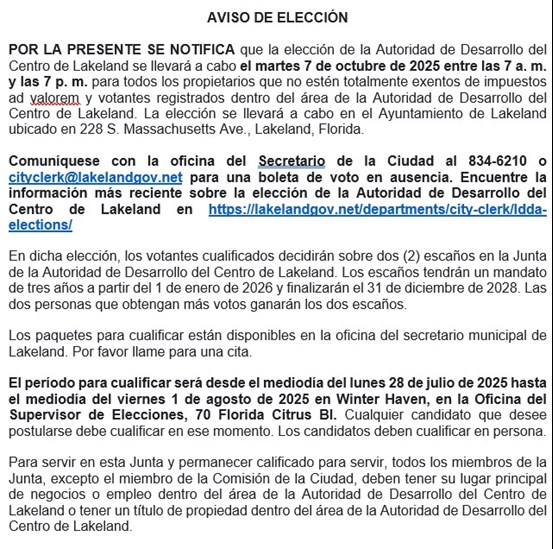 AVISO DE ELECCIÓN

POR LA PRESENTE SE NOTIFICA que la elección de la Autoridad de Desarrollo del Centro de Lakeland se llevará a cabo el martes 7 de octubre de 2025 entre las 7 a. m. y las 7 p. m. para todos los propietarios que no estén totalmente exentos de impuestos ad valorem y votantes registrados dentro del área de la Autoridad de Desarrollo del Centro de Lakeland. La elección se llevará a cabo en el Ayuntamiento de Lakeland ubicado en 228 S. Massachusetts Ave., Lakeland, Florida.

Comuníquese con la oficina del Secretario de la Ciudad al 834-6210 o cityclerk@lakelandgov.net para una boleta de voto en ausencia. Encuentre la información más reciente sobre la elección de la Autoridad de Desarrollo del Centro de Lakeland en https://lakelandgov.net/departments/city-clerk/ldda-elections/

En dicha elección, los votantes cualificados decidirán sobre dos (2) escaños en la Junta de la Autoridad de Desarrollo del Centro de Lakeland. Los escaños tendrán un mandato de tres años a partir del 1 de enero de 2026 y finalizarán el 31 de diciembre de 2028. Las dos personas que obtengan más votos ganarán los dos escaños.

Los paquetes para cualificar están disponibles en la oficina del secretario municipal de Lakeland. Por favor llame para una cita.

El período para cualificar será desde el mediodía del lunes 28 de julio de 2025 hasta el mediodía del viernes 1 de agosto de 2025 en Winter Haven, en la Oficina del Supervisor de Elecciones, 70 Florida Citrus Bl. Cualquier candidato que desee postularse debe cualificar en ese momento. Los candidatos deben cualificar en persona.

Para servir en esta Junta y permanecer calificado para servir, todos los miembros de la Junta, excepto el miembro de la Comisión de la Ciudad, deben tener su lugar principal de negocios o empleo dentro del área de la Autoridad de Desarrollo del Centro de Lakeland o tener un título de propiedad dentro del área de la Autoridad de Desarrollo del Centro de Lakeland.